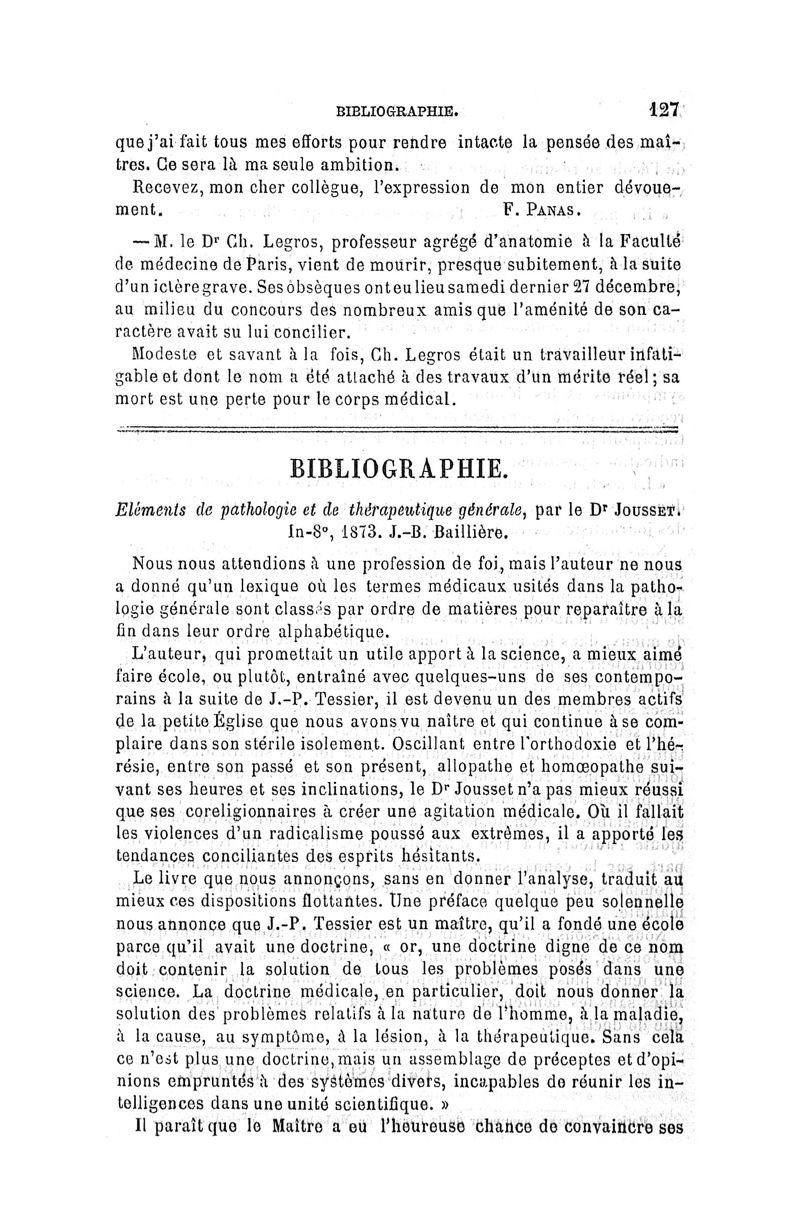 BIBLIOGRAPHIE. 127

que j'ai fait tous mes efforts pour rendre intacte la pensée des maîtres. Ce sera là ma seule ambition.

Recevez, mon cher collègue, l'expression de mon entier dévouement. F. Panas.

— M. le Dr Ch. Legros, professeur agrégé d'anatomie à la Faculté de médecine de Paris, vient de mourir, presque subitement, à la suite d'un ictère grave. Ses obsèques ont eu lieu samedi dernier 27 décembre, au milieu du concours des nombreux amis que l'aménité de son caractère avait su lui concilier.

Modeste et savant à la fois, Ch. Legros était un travailleur infatigable et dont le nom a été attaché à des travaux d'un mérite réel; sa mort est une perte pour le corps médical.

BIBLIOGRAPHIE.

Eléments de pathologie et de thérapeutique générale, par le Dr Jousset. In-8°, 1873. J.-B. Baillière.

Nous nous attendions à une profession de foi, mais l'auteur ne nous a donné qu'un lexique où les termes médicaux usités dans la pathologie générale sont classés par ordre de matières pour reparaître à la fin dans leur ordre alphabétique.

L'auteur, qui promettait un utile apport à la science, a mieux aimé faire école, ou plutôt, entraîné avec quelques-uns de ses contemporains à la suite de J.-P. Tessier, il est devenu un des membres actifs de la petite Église que nous avons vu naître et qui continue à se complaire dans son stérile isolement. Oscillant entre l'orthodoxie et l'hérésie, entre son passé et son présent, allopathe et homœopathe suivant ses heures et ses inclinations, le Dr Jousset n'a pas mieux réussi que ses coreligionnaires à créer une agitation médicale. Où il fallait les violences d'un radicalisme poussé aux extrêmes, il a apporté les tendances conciliantes des esprits hésitants.

Le livre que nous annonçons, sans en donner l'analyse, traduit au mieux ces dispositions flottantes. Une préface quelque peu solennelle nous annonce que J.-P. Tessier est un maître, qu'il a fondé une école parce qu'il avait une doctrine, « or, une doctrine digne de ce nom doit contenir la solution de tous les problèmes posés dans une science. La doctrine médicale, en particulier, doit nous donner la solution des problèmes relatifs à la nature de l'homme, à la maladie, à la cause, au symptôme, à la lésion, à la thérapeutique. Sans cela ce n'est plus une doctrine, mais un assemblage de préceptes et d'opinions empruntés à des systèmes divers, incapables de réunir les intelligences dans une unité scientifique. »

Il paraît que le Maître a eu l'heureuse chance de convaincre ses